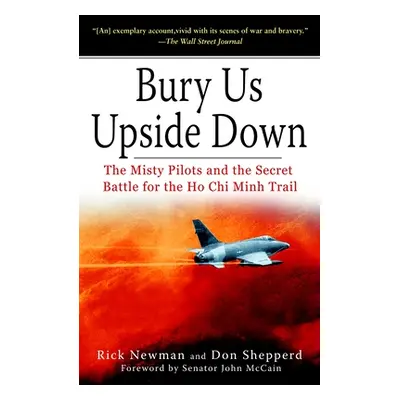 "[An] exemplary account,vivid with its scenes of war and bravery."
—The Wall Street Journal

Bury Us Upside Down

The Misty Pilots and the Secret Battle for the Ho Chi Minh Trail

Rick Newman and Don Shepperd
Foreword by Senator John McCain